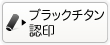 ブラックチタン
認印